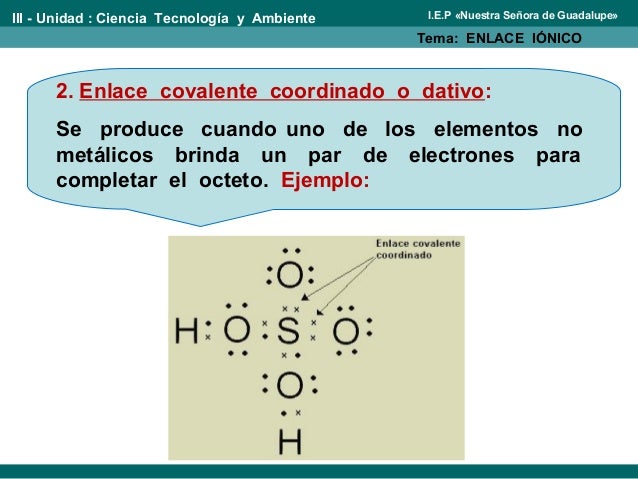 III - Unidad : Ciencia Tecnología y Ambiente

I.E.P «Nuestra Señora de Guadalupe»

Tema: ENLACE IÓNICO

2. Enlace covalente coordinado o dativo:

Se produce cuando uno de los elementos no metálicos brinda un par de electrones para completar el octeto. Ejemplo:

Enlace covalente coordinado

O

H O S O

O

H